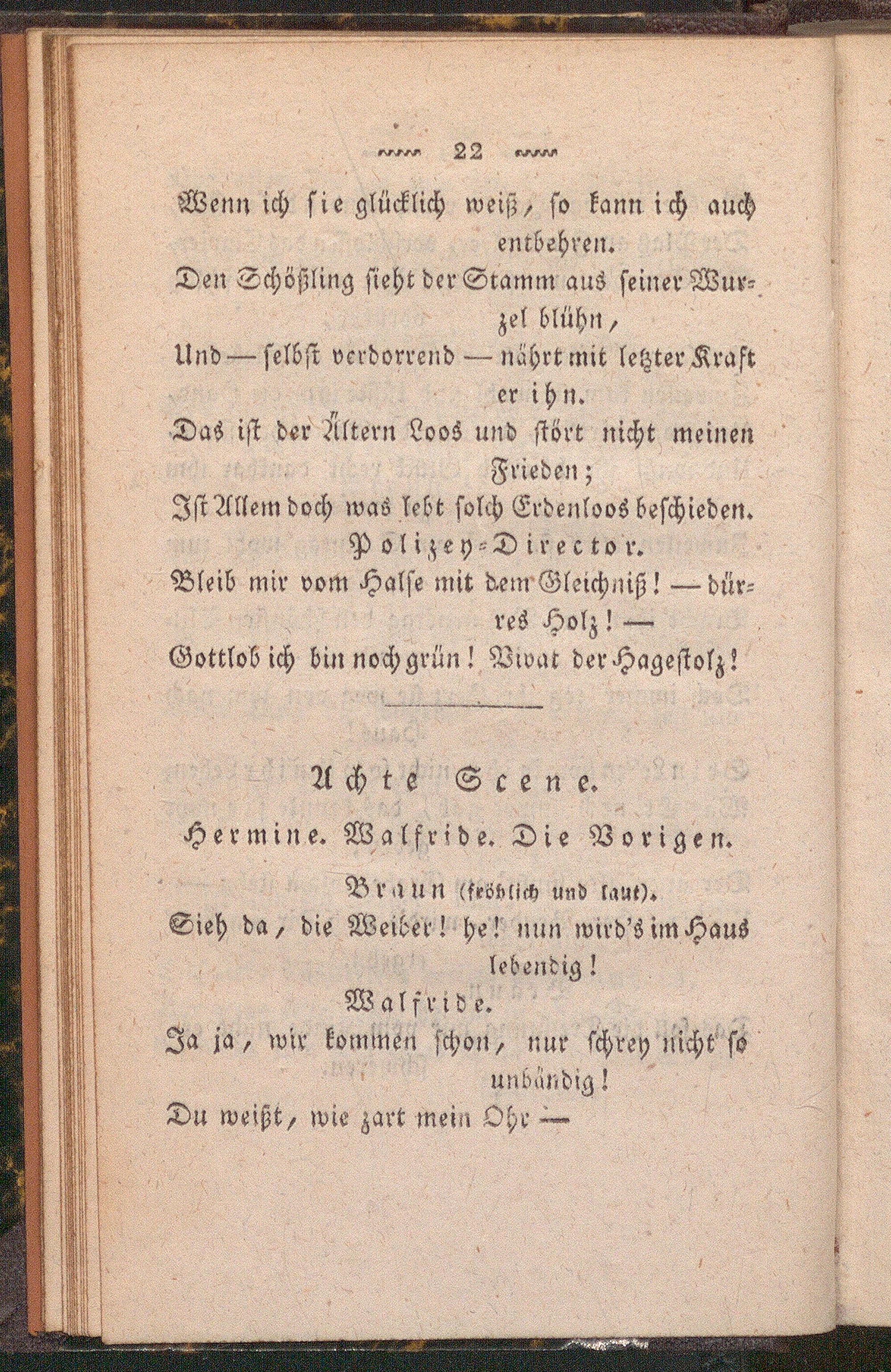 22

Wenn ich sie glücklich weiß, so kann ich auch entbehren.
Den Schößling sieht der Stamm aus seiner Wurzel blühn,
Und — selbst verdorrend — nährt mit letzter Kraft er ihn.
Das ist der Ältern Loos und stört nicht meinen Frieden;
Ist Allem doch was lebt solch Erdenloos beschieden.

Polizey-Director.
Bleib mir vom Halse mit dem Gleichniß! — dürres Holz! —
Gottlob ich bin noch grün! Vivat der Hagestolz!

Achte Scene.
Hermine. Walfride. Die Vorigen.

Braun (fröhlich und laut).
Sieh da, die Weiber! he! nun wird's im Haus lebendig!

Walfride.
Ja ja, wir kommen schon, nur schrey nicht so unbändig!
Du weißt, wie zart mein Ohr —